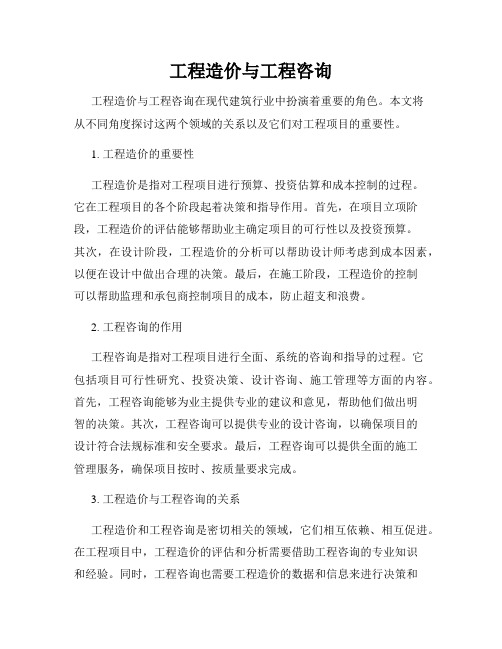 工程造价与工程咨询

工程造价与工程咨询在现代建筑行业中扮演着重要的角色。本文将从不同角度探讨这两个领域的关系以及它们对工程项目的重要性。

1. 工程造价的重要性

工程造价是指对工程项目进行预算、投资估算和成本控制的过程。它在工程项目的各个阶段起着决策和指导作用。首先，在项目立项阶段，工程造价的评估能够帮助业主确定项目的可行性以及投资预算。其次，在设计阶段，工程造价的分析可以帮助设计师考虑到成本因素，以便在设计中做出合理的决策。最后，在施工阶段，工程造价的控制可以帮助监理和承包商控制项目的成本，防止超支和浪费。

2. 工程咨询的作用

工程咨询是指对工程项目进行全面、系统的咨询和指导的过程。它包括项目可行性研究、投资决策、设计咨询、施工管理等方面的内容。首先，工程咨询能够为业主提供专业的建议和意见，帮助他们做出明智的决策。其次，工程咨询可以提供专业的设计咨询，以确保项目的设计符合法规标准和安全要求。最后，工程咨询可以提供全面的施工管理服务，确保项目按时、按质量要求完成。

3. 工程造价与工程咨询的关系

工程造价和工程咨询是密切相关的领域，它们相互依赖、相互促进。在工程项目中，工程造价的评估和分析需要借助工程咨询的专业知识和经验。同时，工程咨询也需要工程造价的数据和信息来进行决策和